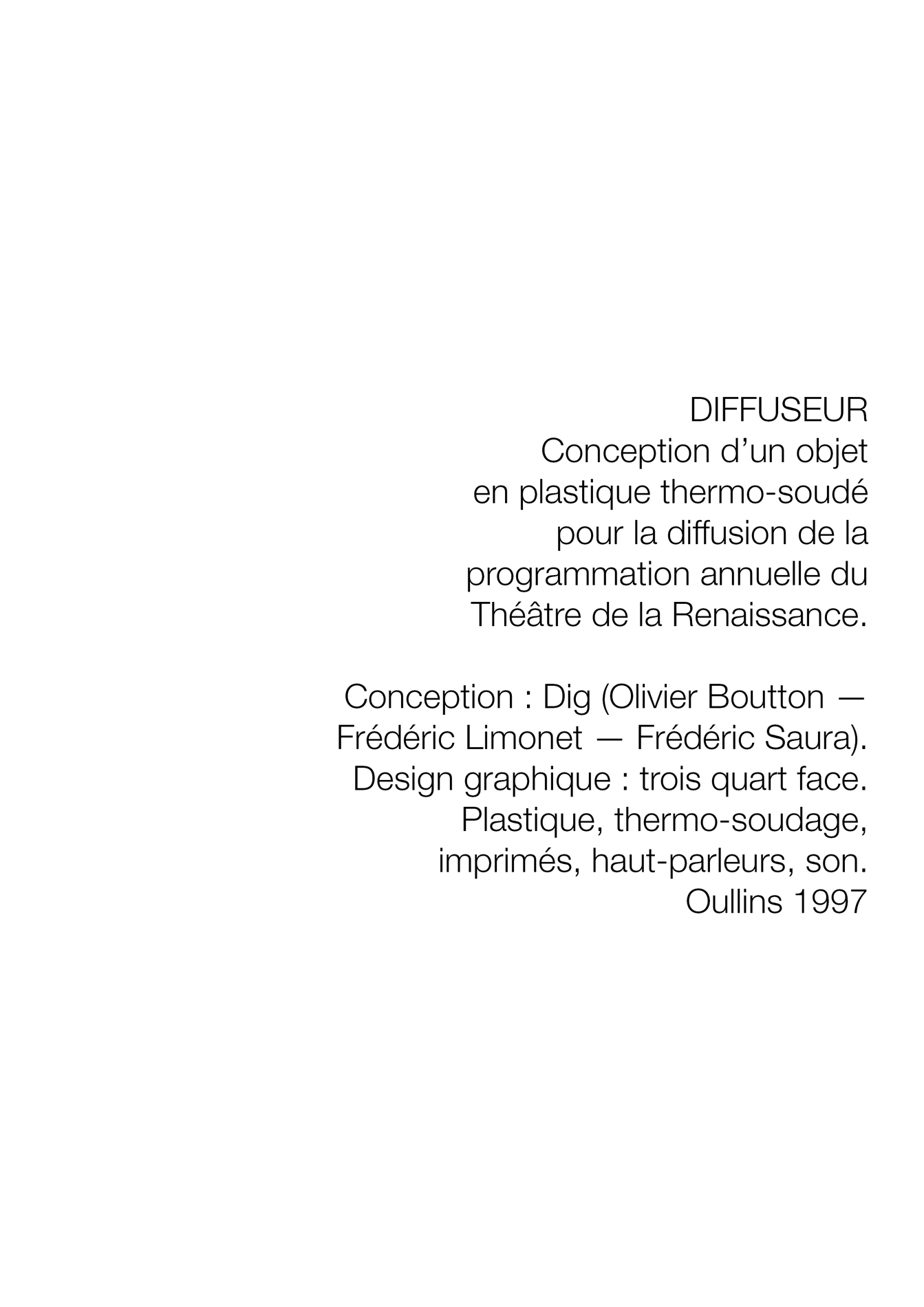 DIFFUSEUR

Conception d'un objet en plastique thermo-soudé pour la diffusion de la programmation annuelle du Théâtre de la Renaissance.

Conception : Dig (Olivier Boutton — Frédéric Limonet — Frédéric Saura). Design graphique : trois quart face. Plastique, thermo-soudage, imprimés, haut-parleurs, son. Oullins 1997